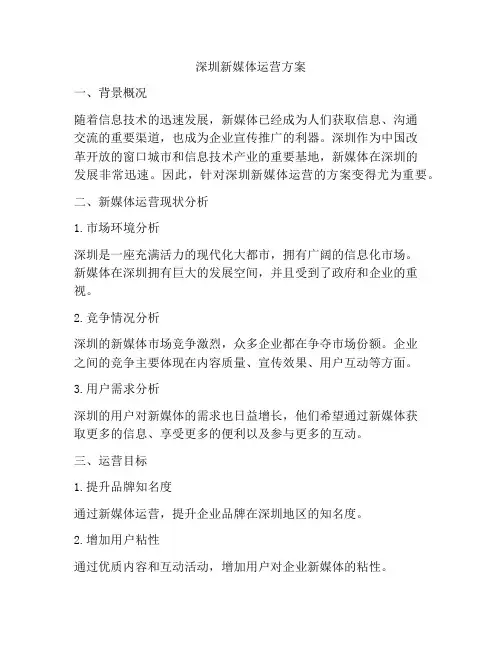 深圳新媒体运营方案

一、背景概况

随着信息技术的迅速发展，新媒体已经成为人们获取信息、沟通交流的重要渠道，也成为企业宣传推广的利器。深圳作为中国改革开放的窗口城市和信息技术产业的重要基地，新媒体在深圳的发展非常迅速。因此，针对深圳新媒体运营的方案变得尤为重要。

二、新媒体运营现状分析

1. 市场环境分析

深圳是一座充满活力的现代化大都市，拥有广阔的信息化市场。新媒体在深圳拥有巨大的发展空间，并且受到了政府和企业的重视。

2. 竞争情况分析

深圳的新媒体市场竞争激烈，众多企业都在争夺市场份额。企业之间的竞争主要体现在内容质量、宣传效果、用户互动等方面。

3. 用户需求分析

深圳的用户对新媒体的需求也日益增长，他们希望通过新媒体获取更多的信息、享受更多的便利以及参与更多的互动。

三、运营目标

1. 提升品牌知名度

通过新媒体运营，提升企业品牌在深圳地区的知名度。

2. 增加用户粘性

通过优质内容和互动活动，增加用户对企业新媒体的粘性。